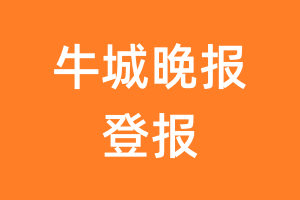 牛城晚报
登报